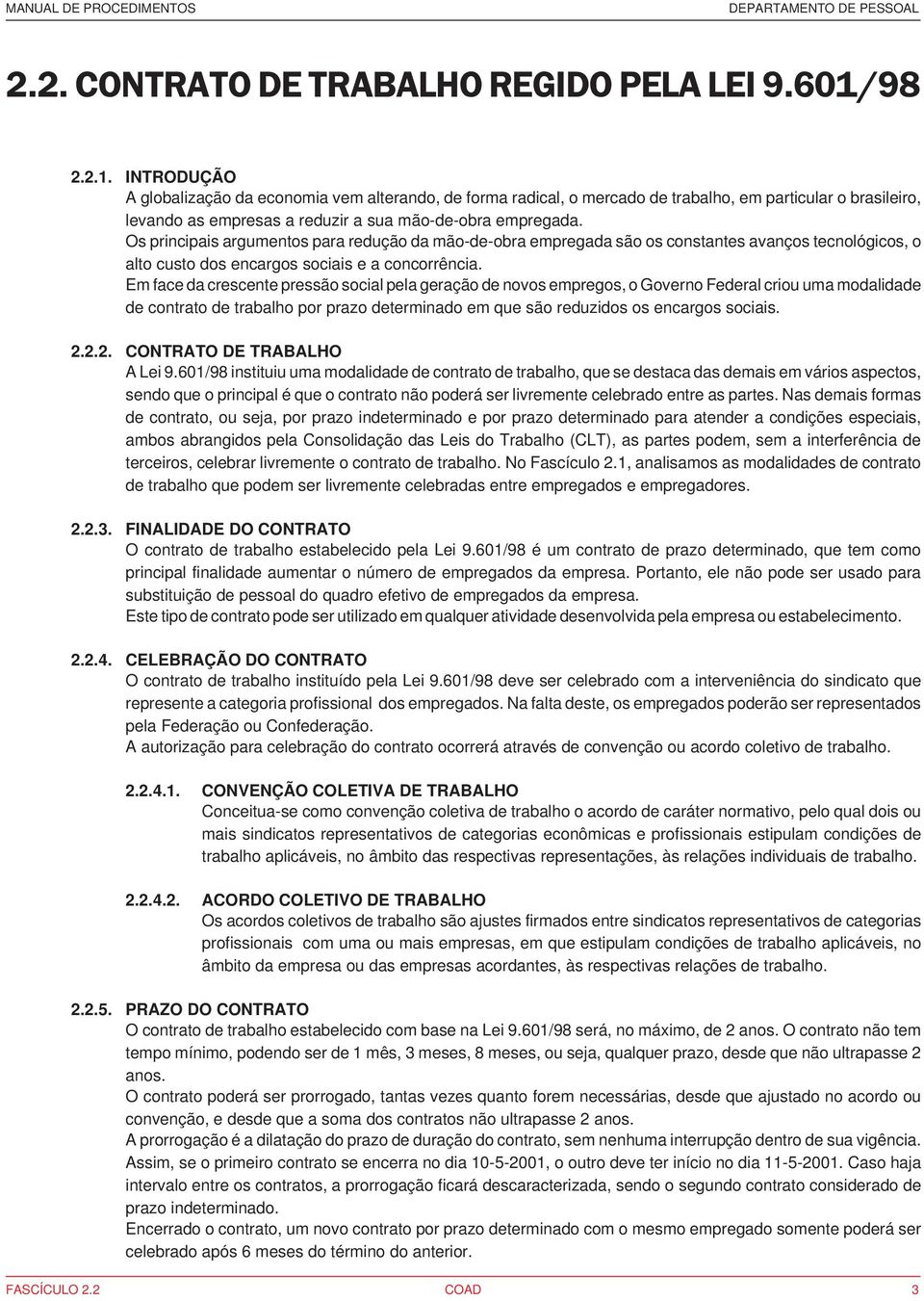 MANUAL DE PROCEDIMENTOS DEPARTAMENTO DE PESSOAL

2.2. CONTRATO DE TRABALHO REGIDO PELA LEI 9.601/98

2.2.1. INTRODUÇÃO
A globalização da economia vem alterando, de forma radical, o mercado de trabalho, em particular o brasileiro, levando as empresas a reduzir a sua mão-de-obra empregada.
Os principais argumentos para redução da mão-de-obra empregada são os constantes avanços tecnológicos, o alto custo dos encargos sociais e a concorrência.
Em face da crescente pressão social pela geração de novos empregos, o Governo Federal criou uma modalidade de contrato de trabalho por prazo determinado em que são reduzidos os encargos sociais.

2.2.2. CONTRATO DE TRABALHO
A Lei 9.601/98 instituiu uma modalidade de contrato de trabalho, que se destaca das demais em vários aspectos, sendo que o principal é que o contrato não poderá ser livremente celebrado entre as partes. Nas demais formas de contrato, ou seja, por prazo indeterminado e por prazo determinado para atender a condições especiais, ambos abrangidos pela Consolidação das Leis do Trabalho (CLT), as partes podem, sem a interferência de terceiros, celebrar livremente o contrato de trabalho. No Fascículo 2.1, analisamos as modalidades de contrato de trabalho que podem ser livremente celebradas entre empregados e empregadores.

2.2.3. FINALIDADE DO CONTRATO
O contrato de trabalho estabelecido pela Lei 9.601/98 é um contrato de prazo determinado, que tem como principal finalidade aumentar o número de empregados da empresa. Portanto, ele não pode ser usado para substituição de pessoal do quadro efetivo de empregados da empresa.
Este tipo de contrato pode ser utilizado em qualquer atividade desenvolvida pela empresa ou estabelecimento.

2.2.4. CELEBRAÇÃO DO CONTRATO
O contrato de trabalho instituído pela Lei 9.601/98 deve ser celebrado com a interveniência do sindicato que represente a categoria profissional dos empregados. Na falta deste, os empregados poderão ser representados pela Federação ou Confederação.
A autorização para celebração do contrato ocorrerá através de convenção ou acordo coletivo de trabalho.

2.2.4.1. CONVENÇÃO COLETIVA DE TRABALHO
Conceitua-se como convenção coletiva de trabalho o acordo de caráter normativo, pelo qual dois ou mais sindicatos representativos de categorias econômicas e profissionais estipulam condições de trabalho aplicáveis, no âmbito das respectivas representações, às relações individuais de trabalho.

2.2.4.2. ACORDO COLETIVO DE TRABALHO
Os acordos coletivos de trabalho são ajustes firmados entre sindicatos representativos de categorias profissionais com uma ou mais empresas, em que estipulam condições de trabalho aplicáveis, no âmbito da empresa ou das empresas acordantes, às respectivas relações de trabalho.

2.2.5. PRAZO DO CONTRATO
O contrato de trabalho estabelecido com base na Lei 9.601/98 será, no máximo, de 2 anos. O contrato não tem tempo mínimo, podendo ser de 1 mês, 3 meses, 8 meses, ou seja, qualquer prazo, desde que não ultrapasse 2 anos.
O contrato poderá ser prorrogado, tantas vezes quanto forem necessárias, desde que ajustado no acordo ou convenção, e desde que a soma dos contratos não ultrapasse 2 anos.
A prorrogação é a dilatação do prazo de duração do contrato, sem nenhuma interrupção dentro de sua vigência. Assim, se o primeiro contrato se encerra no dia 10-5-2001, o outro deve ter início no dia 11-5-2001. Caso haja intervalo entre os contratos, a prorrogação ficará descaracterizada, sendo o segundo contrato considerado de prazo indeterminado.
Encerrado o contrato, um novo contrato por prazo determinado com o mesmo empregado somente poderá ser celebrado após 6 meses do término do anterior.

FASCÍCULO 2.2 COAD 3